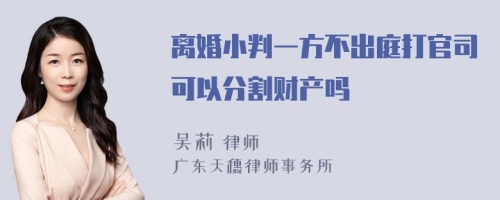 离婚小判一方不出庭打官司可以分割财产吗

吴莉 律师
广东天穗律师事务所